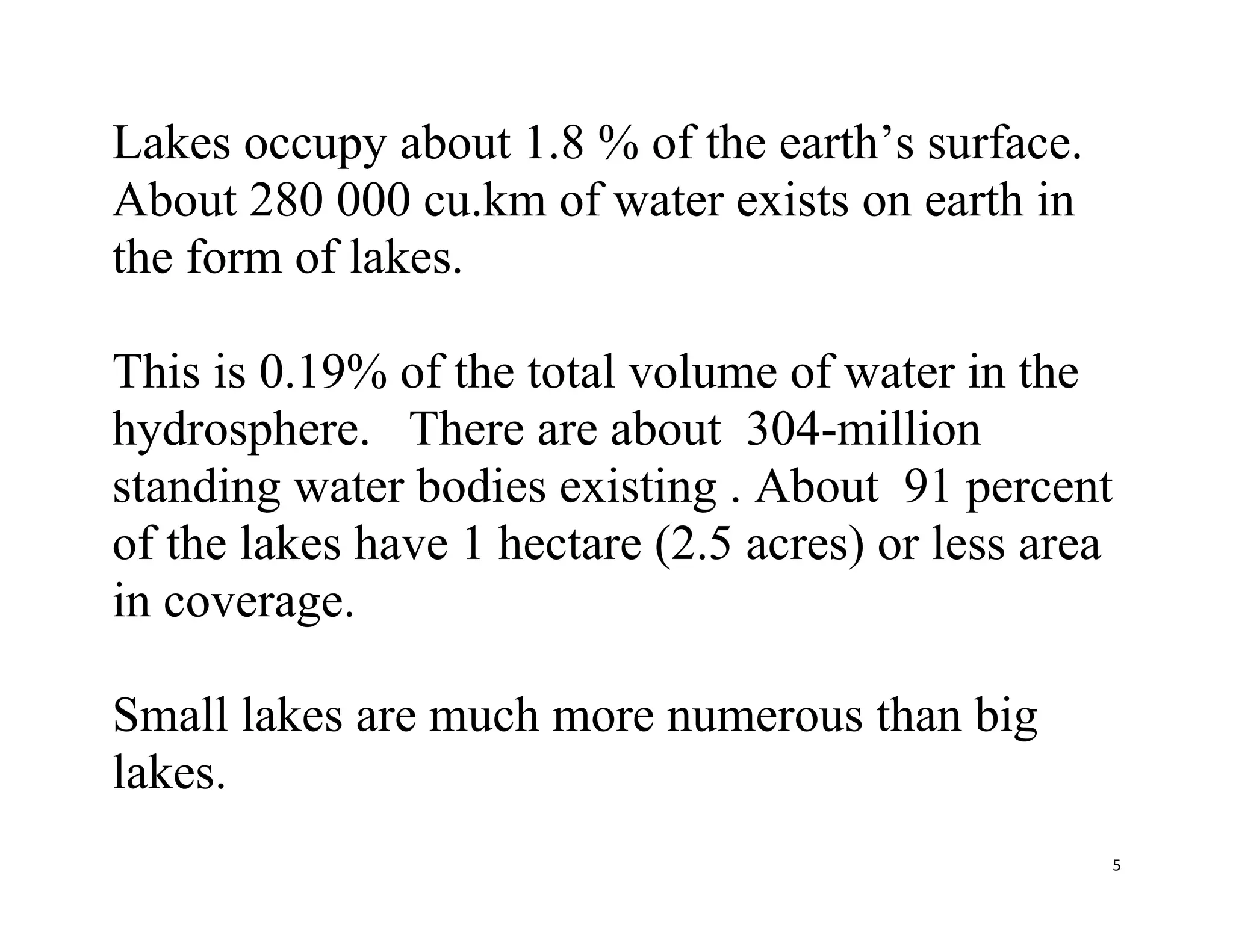 Lakes occupy about 1.8 % of the earth’s surface. About 280 000 cu.km of water exists on earth in the form of lakes.

This is 0.19% of the total volume of water in the hydrosphere. There are about 304-million standing water bodies existing . About 91 percent of the lakes have 1 hectare (2.5 acres) or less area in coverage.

Small lakes are much more numerous than big lakes.

5